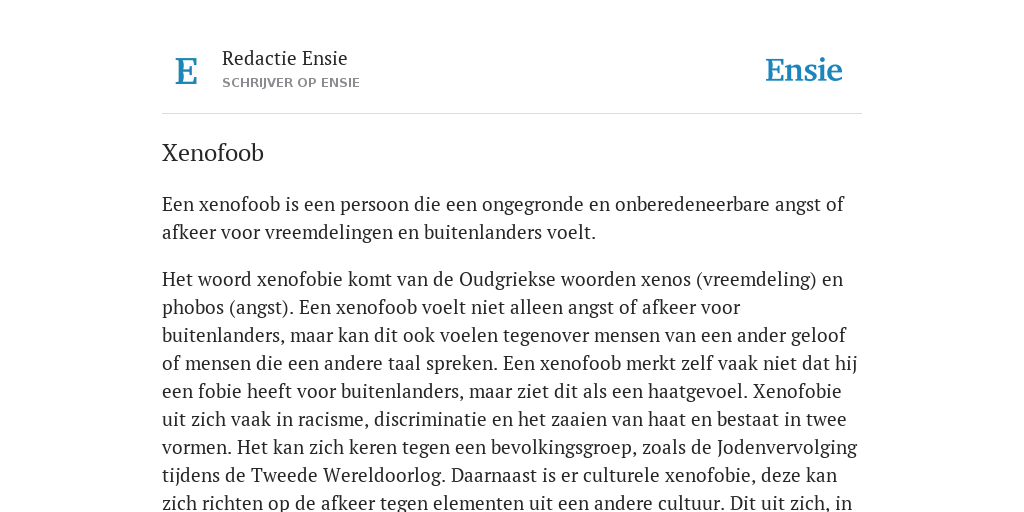 E

Redactie Ensie
SCHRIJVER OP ENSIE

Ensie

Xenofoob

Een xenofoob is een persoon die een ongegronde en onberedeneerbare angst of afkeer voor vreemdelingen en buitenlanders voelt.

Het woord xenofobie komt van de Oudgriekse woorden xenos (vreemdeling) en phobos (angst). Een xenofoob voelt niet alleen angst of afkeer voor buitenlanders, maar kan dit ook voelen tegenover mensen van een ander geloof of mensen die een andere taal spreken. Een xenofoob merkt zelf vaak niet dat hij een fobie heeft voor buitenlanders, maar ziet dit als een haatgevoel. Xenofobie uit zich vaak in racisme, discriminatie en het zaaien van haat en bestaat in twee vormen. Het kan zich keren tegen een bevolkingsgroep, zoals de Jodenvervolging tijdens de Tweede Wereldoorlog. Daarnaast is er culturele xenofobie, deze kan zich richten op de afkeer tegen elementen uit een andere cultuur. Dit uit zich, in